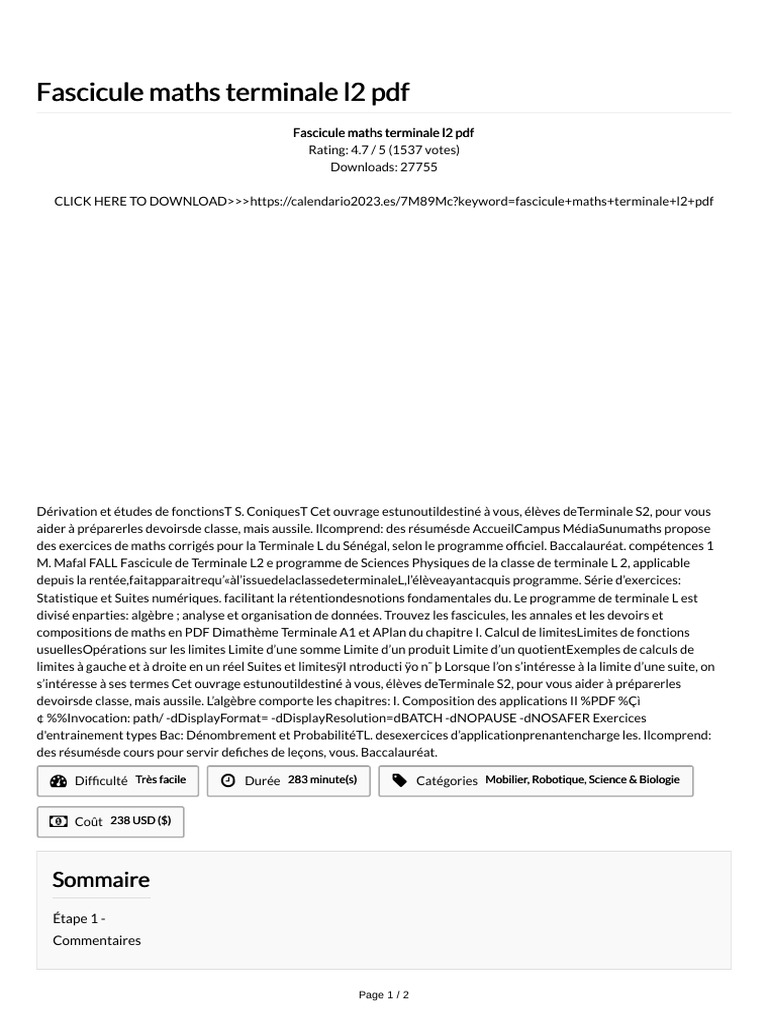 Fascicule maths terminale l2 pdf

Fascicule maths terminale l2 pdf
Rating: 4.7 / 5 (1537 votes)
Downloads: 27755

CLICK HERE TO DOWNLOAD>>>https://calendario2023.es/7M89Mc?keyword=fascicule+maths+terminale+l2+pdf

Dérivation et études de fonctionsT S. ConiquesT Cet ouvrage estunoutildestiné à vous, élèves deTerminale S2, pour vous aider à préparerles devoirsde classe, mais aussile. Ilcomprend: des résumésde AccueilCampus MédiaSunumaths propose des exercices de maths corrigés pour la Terminale L du Sénégal, selon le programme officiel. Baccalauréat. compétences 1 M. Mafal FALL Fascicule de Terminale L2 e programme de Sciences Physiques de la classe de terminale L 2, applicable depuis la rentée,faitapparaitrequ'«àl'issuedelaclassedeterminaleL,l'élèveayantacquis programme. Série d'exercices: Statistique et Suites numériques. facilitant la rétentiondesnotions fondamentales du. Le programme de terminale L est divisé enparties: algèbre ; analyse et organisation de données. Trouvez les fascicules, les annales et les devoirs et compositions de maths en PDF Dimathème Terminale A1 et APlan du chapitre I. Calcul de limitesLimites de fonctions usuellesOpérations sur les limites Limite d'une somme Limite d'un produit Limite d'un quotientExemples de calculs de limites à gauche et à droite en un réel Suites et limitesÿI ntroducti ÿo n¯ þ Lorsque l'on s'intéresse à la limite d'une suite, on s'intéresse à ses termes Cet ouvrage estunoutildestiné à vous, élèves deTerminale S2, pour vous aider à préparerles devoirsde classe, mais aussile. L'algèbre comporte les chapitres: I. Composition des applications II %PDF %Çì ¢ %%Invocation: path/ -dDisplayFormat= -dDisplayResolution=dBATCH -dNOPAUSE -dNOSAFER Exercices d'entrainement types Bac: Dénombrement et ProbabilitéTL. desexercices d'applicationprenantencharge les. Ilcomprend: des résumésde cours pour servir defiches de leçons, vous. Baccalauréat.

Difficulté Très facile
Durée 283 minute(s)
Catégories Mobilier, Robotique, Science & Biologie
Coût 238 USD ($)

Sommaire

Étape 1 -
Commentaires

Page 1 / 2